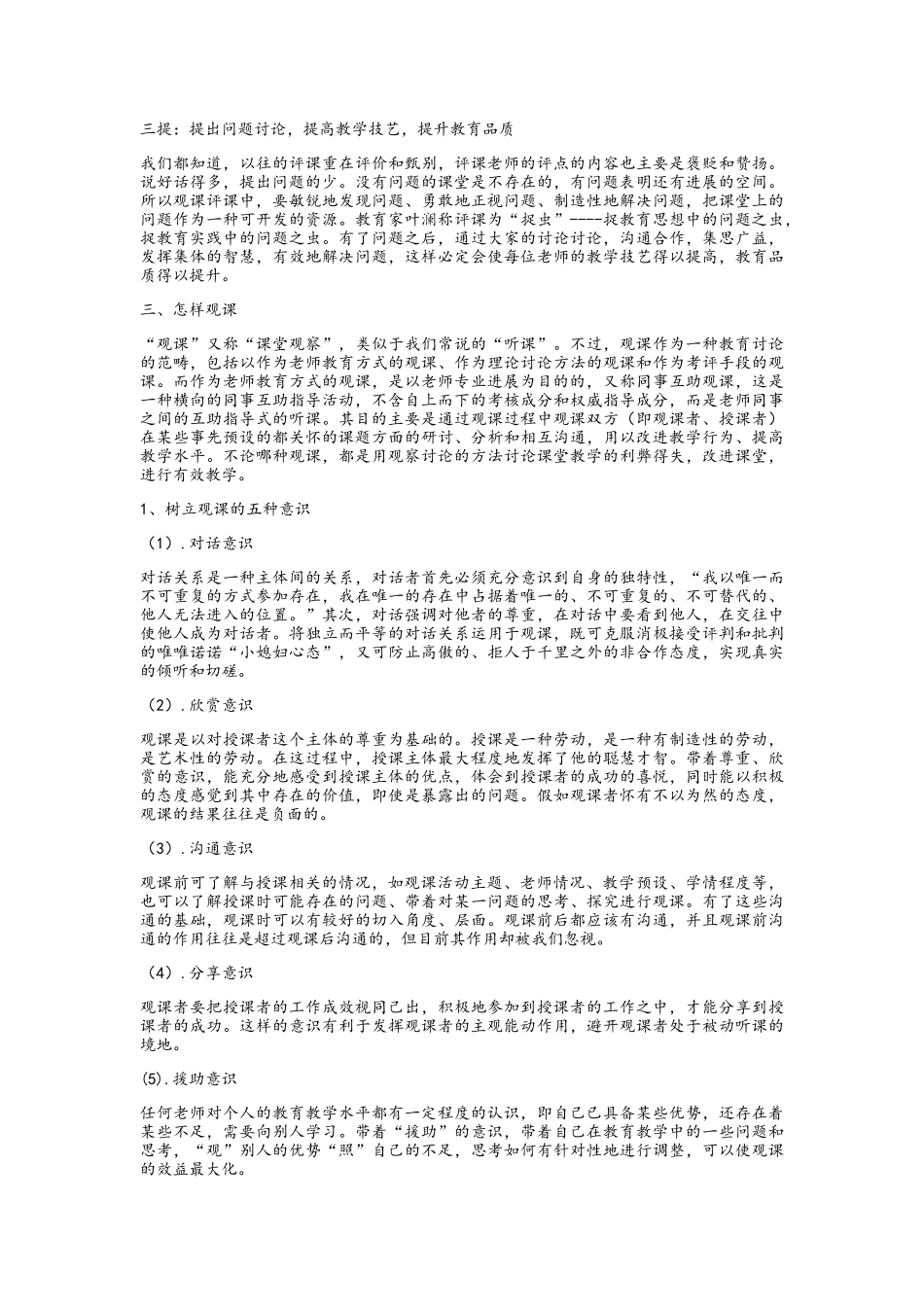 三提：提出问题讨论，提高教学技艺，提升教育品质

我们都知道，以往的评课重在评价和甄别，评课老师的评点的内容也主要是褒贬和赞扬。说好话得多，提出问题的少。没有问题的课堂是不存在的，有问题表明还有进展的空间。所以观课评课中，要敏锐地发现问题、勇敢地正视问题、制造性地解决问题，把课堂上的问题作为一种可开发的资源。教育家叶澜称评课为“捉虫”----捉教育思想中的问题之虫，捉教育实践中的问题之虫。有了问题之后，通过大家的讨论讨论，沟通合作，集思广益，发挥集体的智慧，有效地解决问题，这样必定会使每位老师的教学技艺得以提高，教育品质得以提升。

三、怎样观课

“观课”又称“课堂观察”，类似于我们常说的“听课”。不过，观课作为一种教育讨论的范畴，包括以作为老师教育方式的观课、作为理论讨论方法的观课和作为考评手段的观课。而作为老师教育方式的观课，是以老师专业进展为目的的，又称同事互助观课，这是一种横向的同事互助指导活动，不含自上而下的考核成分和权威指导成分，而是老师同事之间的互助指导式的听课。其目的主要是通过观课过程中观课双方（即观课者、授课者）在某些事先预设的都关怀的课题方面的研讨、分析和相互沟通，用以改进教学行为、提高教学水平。不论哪种观课，都是用观察讨论的方法讨论课堂教学的利弊得失，改进课堂，进行有效教学。

1、树立观课的五种意识

（1）.对话意识

对话关系是一种主体间的关系，对话者首先必须充分意识到自身的独特性，“我以唯一而不可重复的方式参加存在，我在唯一的存在中占据着唯一的、不可重复的、不可替代的、他人无法进入的位置。”其次，对话强调对他者的尊重，在对话中要看到他人，在交往中使他人成为对话者。将独立而平等的对话关系运用于观课，既可克服消极接受评判和批判的唯唯诺诺“小媳妇心态”，又可防止高傲的、拒人于千里之外的非合作态度，实现真实的倾听和切磋。

（2）.欣赏意识

观课是以对授课者这个主体的尊重为基础的。授课是一种劳动，是一种有制造性的劳动，是艺术性的劳动。在这过程中，授课主体最大程度地发挥了他的聪慧才智。带着尊重、欣赏的意识，能充分地感受到授课主体的优点，体会到授课者的成功的喜悦，同时能以积极的态度感觉到其中存在的价值，即使是暴露出的问题。假如观课者怀有不以为然的态度，观课的结果往往是负面的。

（3）.沟通意识

观课前可了解与授课相关的情况，如观课活动主题、老师情况、教学预设、学情程度等，也可以了解授课时可能存在的问题、带着对某一问题的思考、探究进行观课。有了这些沟通的基础，观课时可以有较好的切入角度、层面。观课前后都应该有沟通，并且观课前沟通的作用往往是超过观课后沟通的，但目前其作用却被我们忽视。

（4）.分享意识

观课者要把授课者的工作成效视同己出，积极地参加到授课者的工作之中，才能分享到授课者的成功。这样的意识有利于发挥观课者的主观能动作用，避开观课者处于被动听课的境地。

(5).援助意识

任何老师对个人的教育教学水平都有一定程度的认识，即自己已具备某些优势，还存在着某些不足，需要向别人学习。带着“援助”的意识，带着自己在教育教学中的一些问题和思考，“观”别人的优势“照”自己的不足，思考如何有针对性地进行调整，可以使观课的效益最大化。